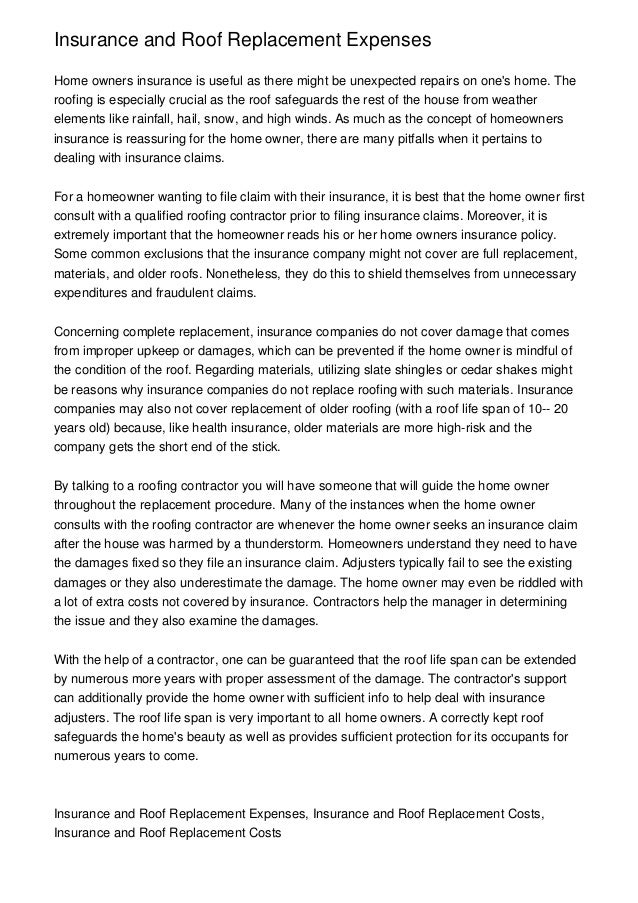 Insurance and Roof Replacement Expenses

Home owners insurance is useful as there might be unexpected repairs on one's home. The roofing is especially crucial as the roof safeguards the rest of the house from weather elements like rainfall, hail, snow, and high winds. As much as the concept of homeowners insurance is reassuring for the home owner, there are many pitfalls when it pertains to dealing with insurance claims.

For a homeowner wanting to file claim with their insurance, it is best that the home owner first consult with a qualified roofing contractor prior to filing insurance claims. Moreover, it is extremely important that the homeowner reads his or her home owners insurance policy. Some common exclusions that the insurance company might not cover are full replacement, materials, and older roofs. Nonetheless, they do this to shield themselves from unnecessary expenditures and fraudulent claims.

Concerning complete replacement, insurance companies do not cover damage that comes from improper upkeep or damages, which can be prevented if the home owner is mindful of the condition of the roof. Regarding materials, utilizing slate shingles or cedar shakes might be reasons why insurance companies do not replace roofing with such materials. Insurance companies may also not cover replacement of older roofing (with a roof life span of 10-- 20 years old) because, like health insurance, older materials are more high-risk and the company gets the short end of the stick.

By talking to a roofing contractor you will have someone that will guide the home owner throughout the replacement procedure. Many of the instances when the home owner consults with the roofing contractor are whenever the home owner seeks an insurance claim after the house was harmed by a thunderstorm. Homeowners understand they need to have the damages fixed so they file an insurance claim. Adjusters typically fail to see the existing damages or they also underestimate the damage. The home owner may even be riddled with a lot of extra costs not covered by insurance. Contractors help the manager in determining the issue and they also examine the damages.

With the help of a contractor, one can be guaranteed that the roof life span can be extended by numerous more years with proper assessment of the damage. The contractor's support can additionally provide the home owner with sufficient info to help deal with insurance adjusters. The roof life span is very important to all home owners. A correctly kept roof safeguards the home's beauty as well as provides sufficient protection for its occupants for numerous years to come.

Insurance and Roof Replacement Expenses, Insurance and Roof Replacement Costs, Insurance and Roof Replacement Costs